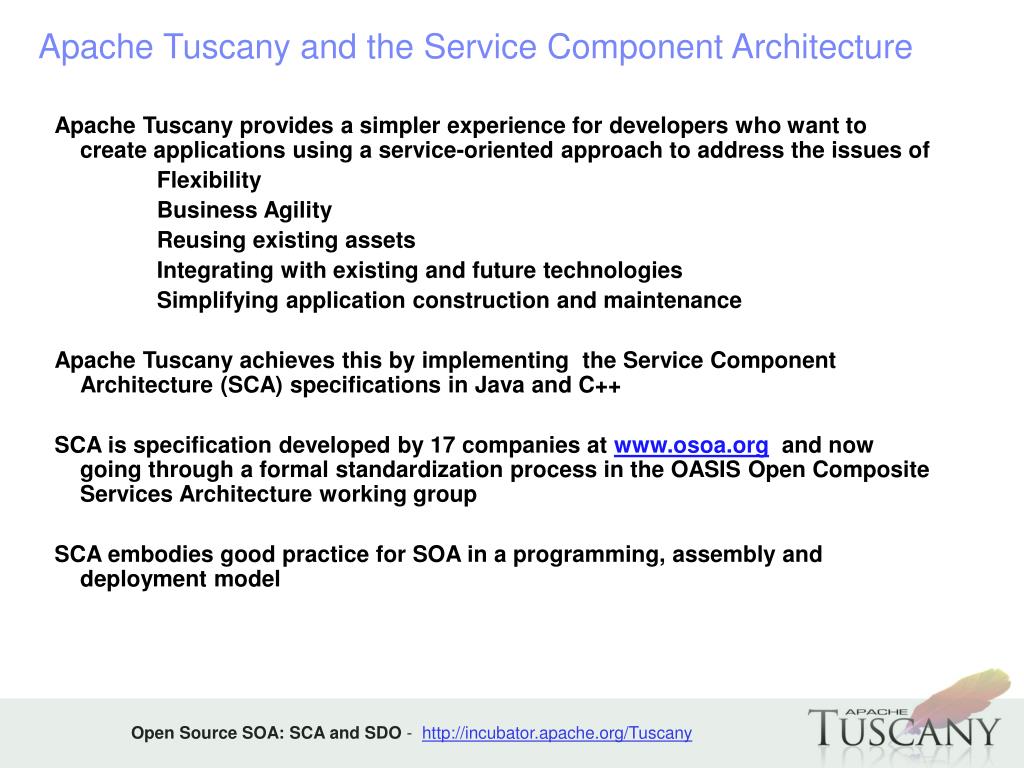 Apache Tuscany and the Service Component Architecture

Apache Tuscany provides a simpler experience for developers who want to create applications using a service-oriented approach to address the issues of

Flexibility

Business Agility

Reusing existing assets

Integrating with existing and future technologies

Simplifying application construction and maintenance

Apache Tuscany achieves this by implementing the Service Component Architecture (SCA) specifications in Java and C++

SCA is specification developed by 17 companies at www.osoa.org and now going through a formal standardization process in the OASIS Open Composite Services Architecture working group

SCA embodies good practice for SOA in a programming, assembly and deployment model

Open Source SOA: SCA and SDO - http://incubator.apache.org/Tuscany

APACHE TUSCANY